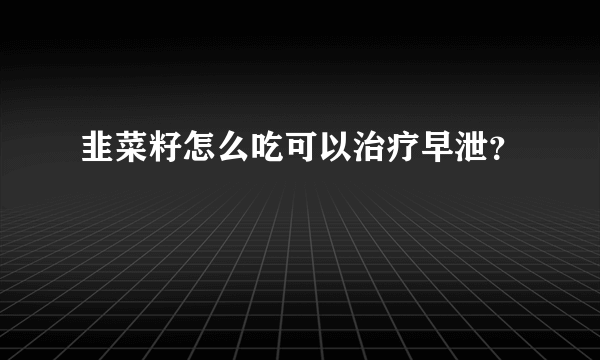 韭菜籽怎么吃可以治疗早泄?